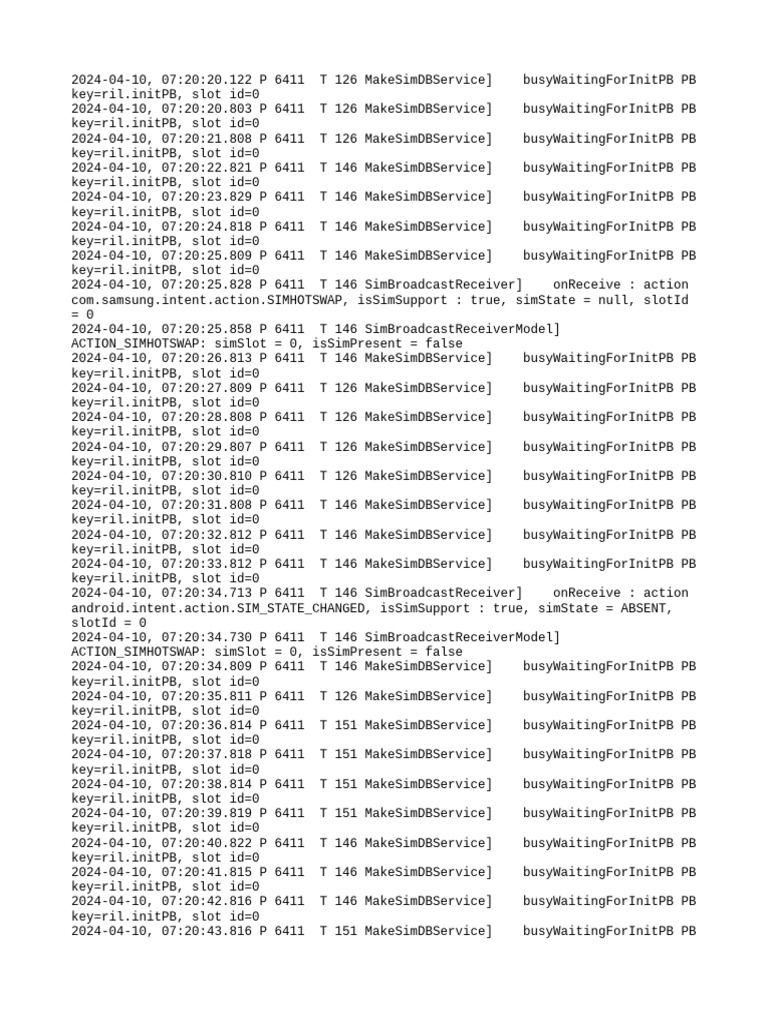 2024-04-10, 07:20:20.122 P 6411  T 126 MakeSimDBService]    busyWaitingForInitPB PB key=ril.initPB, slot id=0
2024-04-10, 07:20:20.803 P 6411  T 126 MakeSimDBService]    busyWaitingForInitPB PB key=ril.initPB, slot id=0
2024-04-10, 07:20:21.808 P 6411  T 126 MakeSimDBService]    busyWaitingForInitPB PB key=ril.initPB, slot id=0
2024-04-10, 07:20:22.821 P 6411  T 146 MakeSimDBService]    busyWaitingForInitPB PB key=ril.initPB, slot id=0
2024-04-10, 07:20:23.829 P 6411  T 146 MakeSimDBService]    busyWaitingForInitPB PB key=ril.initPB, slot id=0
2024-04-10, 07:20:24.818 P 6411  T 146 MakeSimDBService]    busyWaitingForInitPB PB key=ril.initPB, slot id=0
2024-04-10, 07:20:25.809 P 6411  T 146 MakeSimDBService]    busyWaitingForInitPB PB key=ril.initPB, slot id=0
2024-04-10, 07:20:25.828 P 6411  T 146 SimBroadcastReceiver]    onReceive : action com.samsung.intent.action.SIMHOTSWAP, isSimSupport : true, simState = null, slotId = 0
2024-04-10, 07:20:25.858 P 6411  T 146 SimBroadcastReceiverModel] ACTION_SIMHOTSWAP: simSlot = 0, isSimPresent = false
2024-04-10, 07:20:26.813 P 6411  T 146 MakeSimDBService]    busyWaitingForInitPB PB key=ril.initPB, slot id=0
2024-04-10, 07:20:27.809 P 6411  T 126 MakeSimDBService]    busyWaitingForInitPB PB key=ril.initPB, slot id=0
2024-04-10, 07:20:28.808 P 6411  T 126 MakeSimDBService]    busyWaitingForInitPB PB key=ril.initPB, slot id=0
2024-04-10, 07:20:29.807 P 6411  T 126 MakeSimDBService]    busyWaitingForInitPB PB key=ril.initPB, slot id=0
2024-04-10, 07:20:30.810 P 6411  T 126 MakeSimDBService]    busyWaitingForInitPB PB key=ril.initPB, slot id=0
2024-04-10, 07:20:31.808 P 6411  T 146 MakeSimDBService]    busyWaitingForInitPB PB key=ril.initPB, slot id=0
2024-04-10, 07:20:32.812 P 6411  T 146 MakeSimDBService]    busyWaitingForInitPB PB key=ril.initPB, slot id=0
2024-04-10, 07:20:33.812 P 6411  T 146 MakeSimDBService]    busyWaitingForInitPB PB key=ril.initPB, slot id=0
2024-04-10, 07:20:34.713 P 6411  T 146 SimBroadcastReceiver]    onReceive : action android.intent.action.SIM_STATE_CHANGED, isSimSupport : true, simState = ABSENT, slotId = 0
2024-04-10, 07:20:34.730 P 6411  T 146 SimBroadcastReceiverModel] ACTION_SIMHOTSWAP: simSlot = 0, isSimPresent = false
2024-04-10, 07:20:34.809 P 6411  T 146 MakeSimDBService]    busyWaitingForInitPB PB key=ril.initPB, slot id=0
2024-04-10, 07:20:35.811 P 6411  T 126 MakeSimDBService]    busyWaitingForInitPB PB key=ril.initPB, slot id=0
2024-04-10, 07:20:36.814 P 6411  T 151 MakeSimDBService]    busyWaitingForInitPB PB key=ril.initPB, slot id=0
2024-04-10, 07:20:37.818 P 6411  T 151 MakeSimDBService]    busyWaitingForInitPB PB key=ril.initPB, slot id=0
2024-04-10, 07:20:38.814 P 6411  T 151 MakeSimDBService]    busyWaitingForInitPB PB key=ril.initPB, slot id=0
2024-04-10, 07:20:39.819 P 6411  T 151 MakeSimDBService]    busyWaitingForInitPB PB key=ril.initPB, slot id=0
2024-04-10, 07:20:40.822 P 6411  T 146 MakeSimDBService]    busyWaitingForInitPB PB key=ril.initPB, slot id=0
2024-04-10, 07:20:41.815 P 6411  T 146 MakeSimDBService]    busyWaitingForInitPB PB key=ril.initPB, slot id=0
2024-04-10, 07:20:42.816 P 6411  T 146 MakeSimDBService]    busyWaitingForInitPB PB key=ril.initPB, slot id=0
2024-04-10, 07:20:43.816 P 6411  T 151 MakeSimDBService]    busyWaitingForInitPB PB